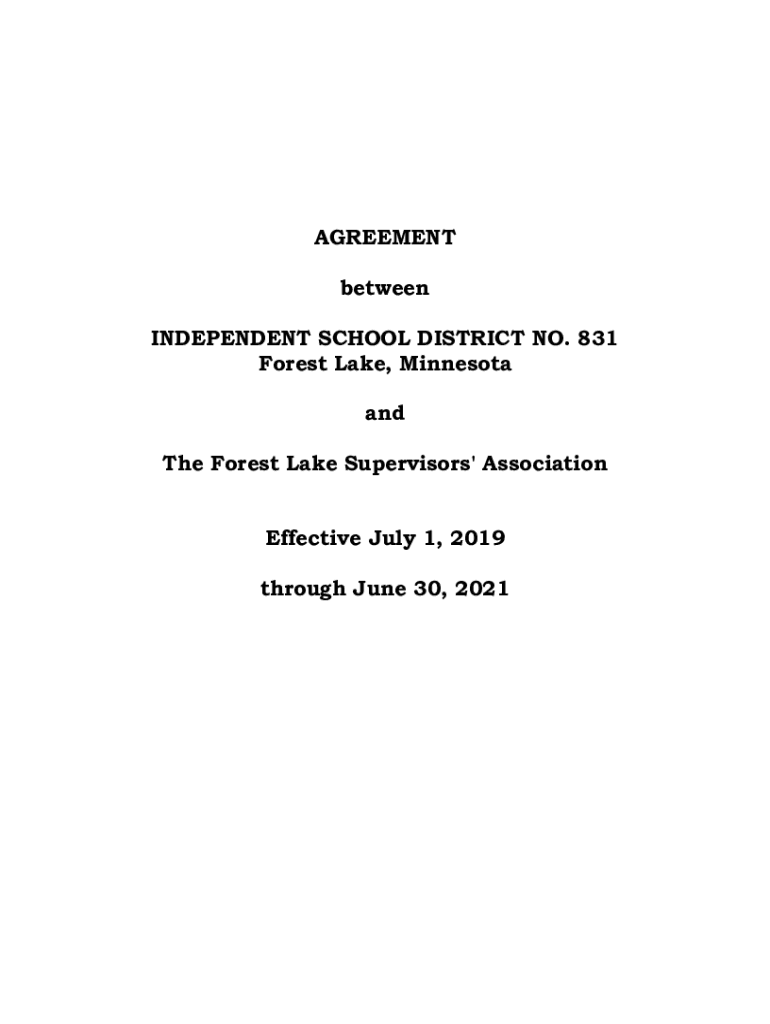 AGREEMENT

between

INDEPENDENT SCHOOL DISTRICT NO. 831
Forest Lake, Minnesota

and

The Forest Lake Supervisors' Association

Effective July 1, 2019

through June 30, 2021